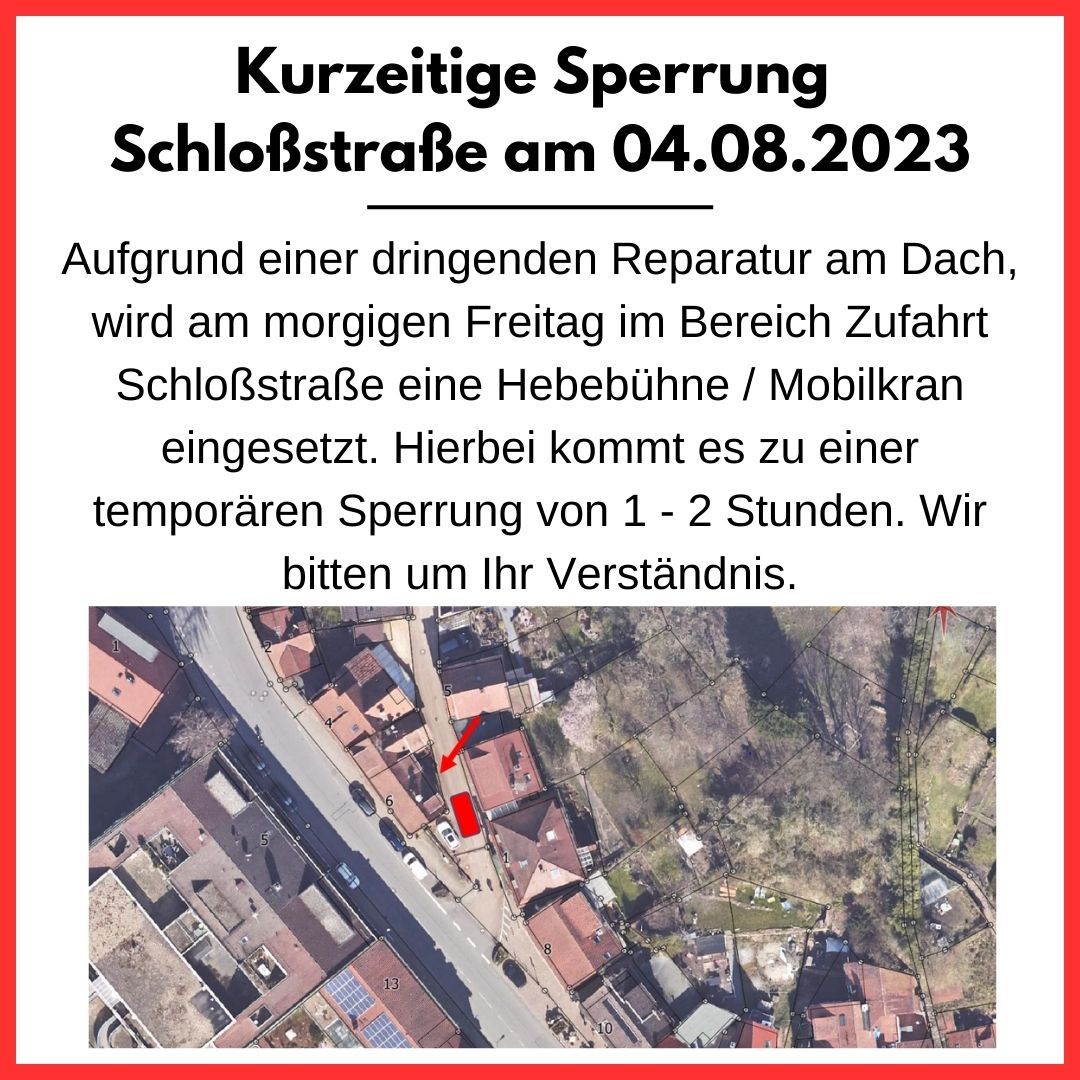 Kurzeitige Sperrung Schloßstraße am 04.08.2023

Aufgrund einer dringenden Reparatur am Dach, wird am morgigen Freitag im Bereich Zufahrt Schloßstraße eine Hebebühne / Mobilkran eingesetzt. Hierbei kommt es zu einer temporären Sperrung von 1 - 2 Stunden. Wir bitten um Ihr Verständnis.

1
2
4
5
6
5
1
8
13
10